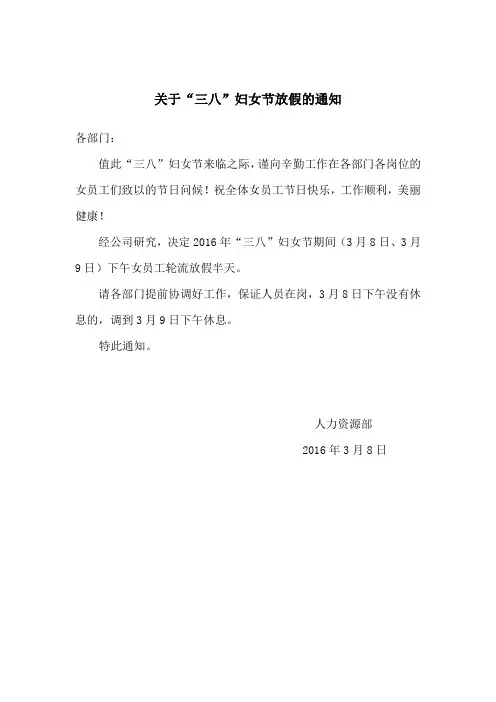 关于“三八”妇女节放假的通知

各部门：

值此“三八”妇女节来临之际，谨向辛勤工作在各部门各岗位的女员工们致以的节日问候！祝全体女员工节日快乐，工作顺利，美丽健康！

经公司研究，决定 2016 年“三八”妇女节期间（3 月 8 日、3 月 9 日）下午女员工轮流放假半天。

请各部门提前协调好工作，保证人员在岗，3 月 8 日下午没有休息的，调到 3 月 9 日下午休息。

特此通知。

人力资源部

2016 年 3 月 8 日